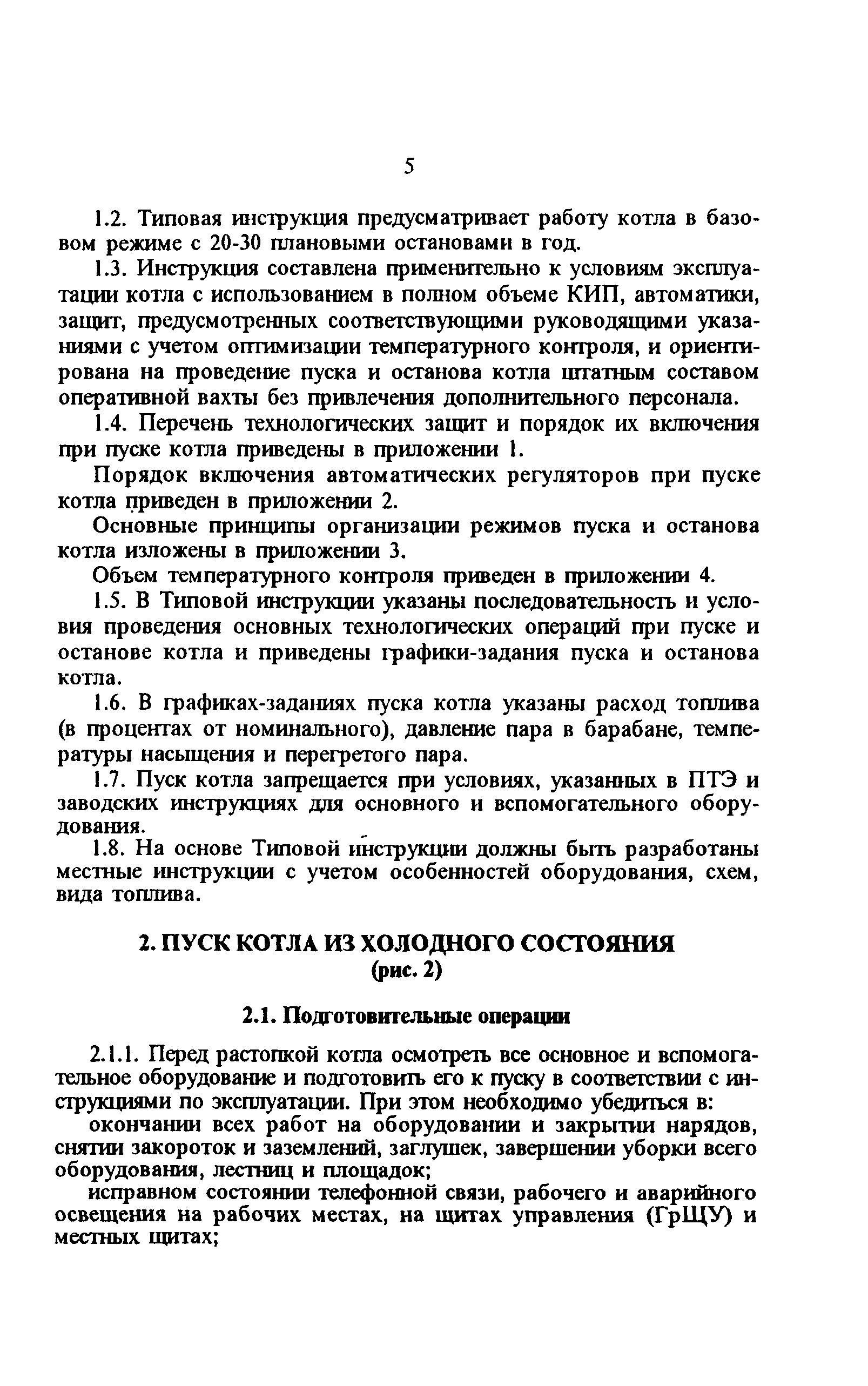 5

1.2. Типовая инструкция предусматривает работу котла в базовом режиме с 20-30 плановыми остановами в год.

1.3. Инструкция составлена применительно к условиям эксплуатации котла с использованием в полном объеме КИП, автоматики, защит, предусмотренных соответствующими руководящими указаниями с учетом оптимизации температурного контроля, и ориентирована на проведение пуска и останова котла штатным составом оперативной вахты без привлечения дополнительного персонала.

1.4. Перечень технологических защит и порядок их включения при пуске котла приведены в приложении 1.

Порядок включения автоматических регуляторов при пуске котла приведен в приложении 2.

Основные принципы организации режимов пуска и останова котла изложены в приложении 3.

Объем температурного контроля приведен в приложении 4.

1.5. В Типовой инструкции указаны последовательность и условия проведения основных технологических операций при пуске и останове котла и приведены графики-задания пуска и останова котла.

1.6. В графиках-заданиях пуска котла указаны расход топлива (в процентах от номинального), давление пара в барабане, температуры насыщения и перегретого пара.

1.7. Пуск котла запрещается при условиях, указанных в ПТЭ и заводских инструкциях для основного и вспомогательного оборудования.

1.8. На основе Типовой инструкции должны быть разработаны местные инструкции с учетом особенностей оборудования, схем, вида топлива.

2. ПУСК КОТЛА ИЗ ХОЛОДНОГО СОСТОЯНИЯ
(рис. 2)

2.1. Подготовительные операции

2.1.1. Перед растопкой котла осмотреть все основное и вспомогательное оборудование и подготовить его к пуску в соответствии с инструкциями по эксплуатации. При этом необходимо убедиться в:

окончании всех работ на оборудовании и закрытии нарядов, снятии закороток и заземлений, заглушек, завершении уборки всего оборудования, лестниц и площадок;

исправном состоянии телефонной связи, рабочего и аварийного освещения на рабочих местах, на щитах управления (ГрЩУ) и местных щитах;